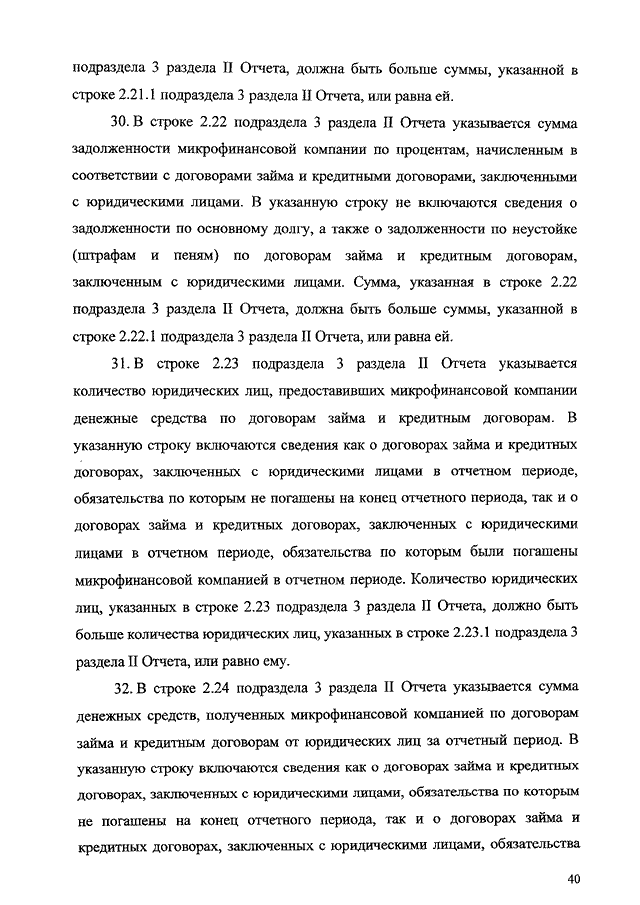 подраздела 3 раздела II Отчета, должна быть больше суммы, указанной в строке 2.21.1 подраздела 3 раздела II Отчета, или равна ей.

30. В строке 2.22 подраздела 3 раздела II Отчета указывается сумма задолженности микрофинансовой компании по процентам, начисленным в соответствии с договорами займа и кредитными договорами, заключенными с юридическими лицами. В указанную строку не включаются сведения о задолженности по основному долгу, а также о задолженности по неустойке (штрафам и пеням) по договорам займа и кредитным договорам, заключенным с юридическими лицами. Сумма, указанная в строке 2.22 подраздела 3 раздела II Отчета, должна быть больше суммы, указанной в строке 2.22.1 подраздела 3 раздела II Отчета, или равна ей.

31. В строке 2.23 подраздела 3 раздела II Отчета указывается количество юридических лиц, предоставивших микрофинансовой компании денежные средства по договорам займа и кредитным договорам. В указанную строку включаются сведения как о договорах займа и кредитных договорах, заключенных с юридическими лицами в отчетном периоде, обязательства по которым не погашены на конец отчетного периода, так и о договорах займа и кредитных договорах, заключенных с юридическими лицами в отчетном периоде, обязательства по которым были погашены микрофинансовой компанией в отчетном периоде. Количество юридических лиц, указанных в строке 2.23 подраздела 3 раздела II Отчета, должно быть больше количества юридических лиц, указанных в строке 2.23.1 подраздела 3 раздела II Отчета, или равно ему.

32. В строке 2.24 подраздела 3 раздела II Отчета указывается сумма денежных средств, полученных микрофинансовой компанией по договорам займа и кредитным договорам от юридических лиц за отчетный период. В указанную строку включаются сведения как о договорах займа и кредитных договорах, заключенных с юридическими лицами, обязательства по которым не погашены на конец отчетного периода, так и о договорах займа и кредитных договорах, заключенных с юридическими лицами, обязательства

40